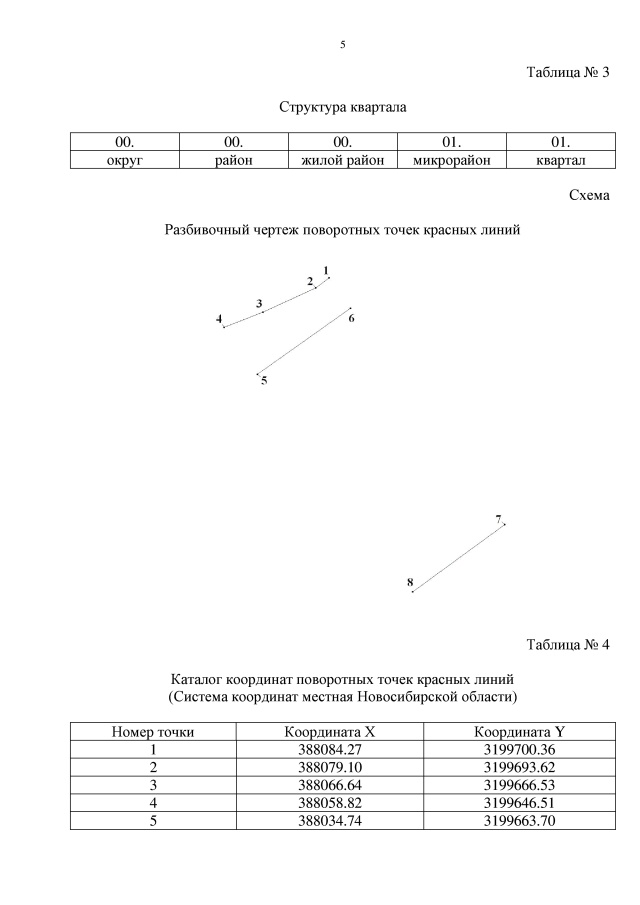 5

Таблица № 3

Структура квартала

| 00. | 00. | 00. | 01. | 01. |
|---|---|---|---|---|
| округ | район | жилой район | микрорайон | квартал |

Схема

Разбивочный чертеж поворотных точек красных линий

1
2
3
4
6
5
7
8

Таблица № 4

Каталог координат поворотных точек красных линий
(Система координат местная Новосибирской области)

| Номер точки | Координата X | Координата Y |
|---|---|---|
| 1 | 388084.27 | 3199700.36 |
| 2 | 388079.10 | 3199693.62 |
| 3 | 388066.64 | 3199666.53 |
| 4 | 388058.82 | 3199646.51 |
| 5 | 388034.74 | 3199663.70 |